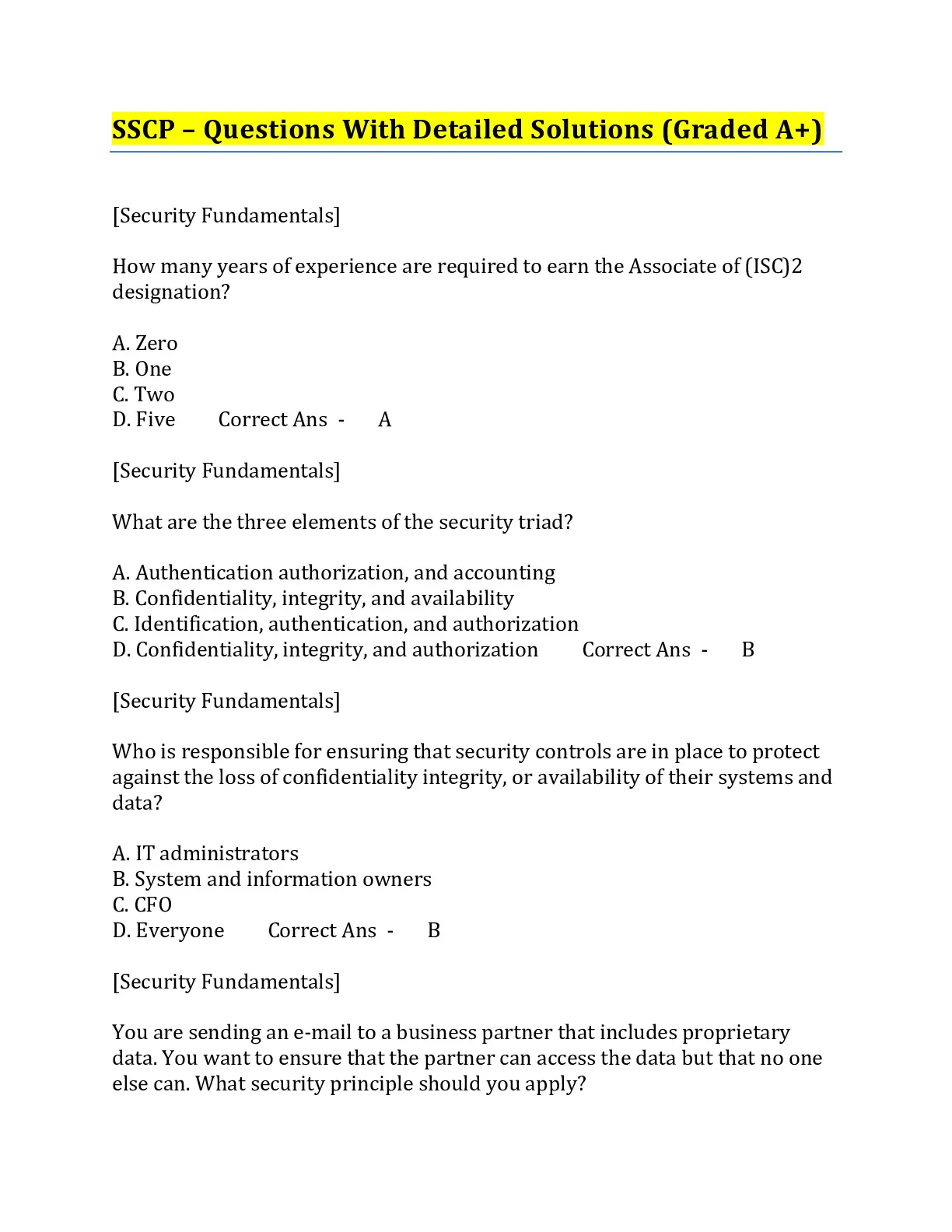 SSCP – Questions With Detailed Solutions (Graded A+)

[Security Fundamentals]

How many years of experience are required to earn the Associate of (ISC)2 designation?

A. Zero
B. One
C. Two
D. Five  Correct Ans -  A

[Security Fundamentals]

What are the three elements of the security triad?

A. Authentication authorization, and accounting
B. Confidentiality, integrity, and availability
C. Identification, authentication, and authorization
D. Confidentiality, integrity, and authorization  Correct Ans -  B

[Security Fundamentals]

Who is responsible for ensuring that security controls are in place to protect against the loss of confidentiality integrity, or availability of their systems and data?

A. IT administrators
B. System and information owners
C. CFO
D. Everyone  Correct Ans -  B

[Security Fundamentals]

You are sending an e-mail to a business partner that includes proprietary data. You want to ensure that the partner can access the data but that no one else can. What security principle should you apply?